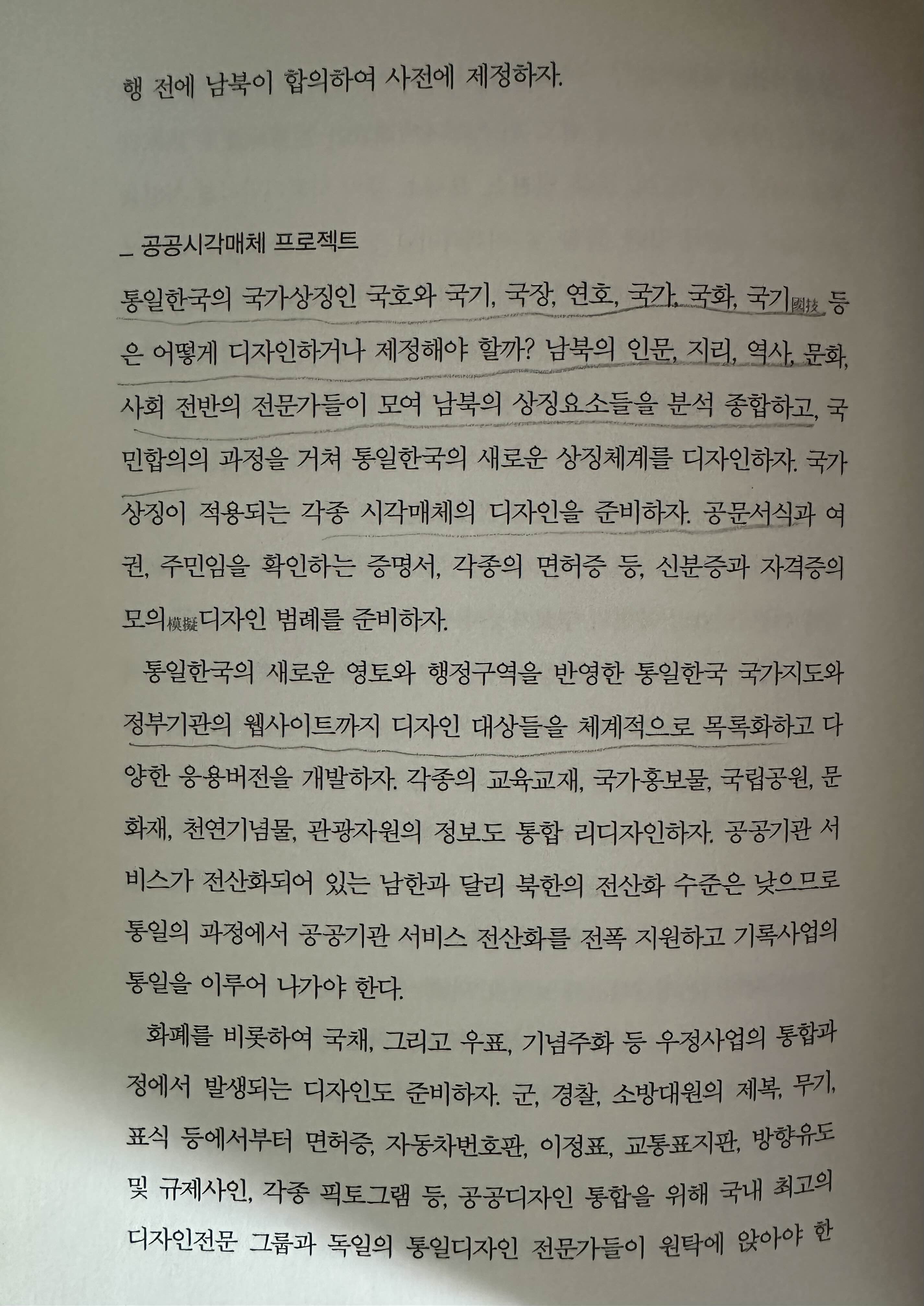 행 전에 남북이 합의하여 사전에 제정하자.

_ 공공시각매체 프로젝트

통일한국의 국가상징인 국호와 국기, 국장, 연호, 국가, 국화, 국기國技 등은 어떻게 디자인하거나 제정해야 할까? 남북의 인문, 지리, 역사, 문화, 사회 전반의 전문가들이 모여 남북의 상징요소들을 분석 종합하고, 국민합의의 과정을 거쳐 통일한국의 새로운 상징체계를 디자인하자. 국가상징이 적용되는 각종 시각매체의 디자인을 준비하자. 공문서식과 여권, 주민임을 확인하는 증명서, 각종의 면허증 등, 신분증과 자격증의 모의模擬디자인 범례를 준비하자.

통일한국의 새로운 영토와 행정구역을 반영한 통일한국 국가지도와 정부기관의 웹사이트까지 디자인 대상들을 체계적으로 목록화하고 다양한 응용버전을 개발하자. 각종의 교육교재, 국가홍보물, 국립공원, 문화재, 천연기념물, 관광자원의 정보도 통합 리디자인하자. 공공기관 서비스가 전산화되어 있는 남한과 달리 북한의 전산화 수준은 낮으므로 통일의 과정에서 공공기관 서비스 전산화를 전폭 지원하고 기록사업의 통일을 이루어 나가야 한다.

화폐를 비롯하여 국채, 그리고 우표, 기념주화 등 우정사업의 통합과정에서 발생되는 디자인도 준비하자. 군, 경찰, 소방대원의 제복, 무기, 표식 등에서부터 면허증, 자동차번호판, 이정표, 교통표지판, 방향유도 및 규제사인, 각종 픽토그램 등, 공공디자인 통합을 위해 국내 최고의 디자인전문 그룹과 독일의 통일디자인 전문가들이 원탁에 앉아야 한